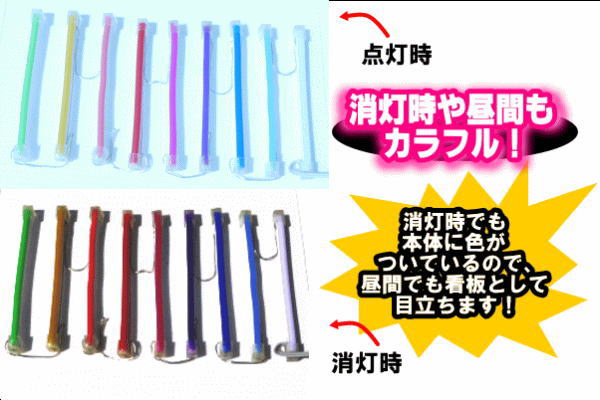 点灯時

消灯時や昼間もカラフル！

消灯時でも本体に色がついているので、昼間でも看板として目立ちます！

消灯時